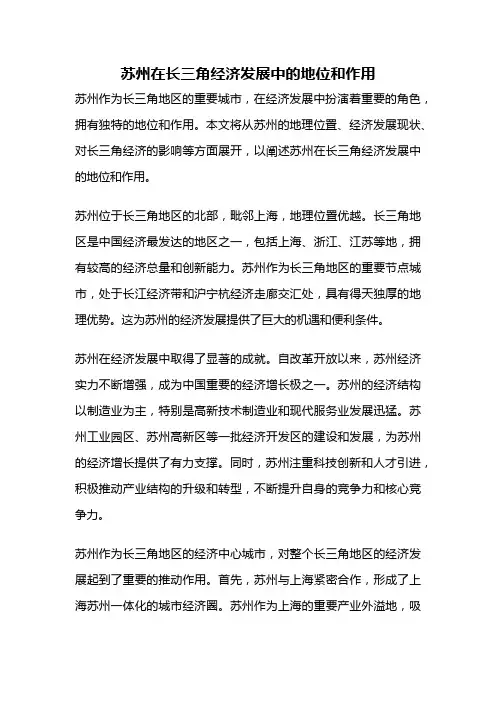 苏州在长三角经济发展中的地位和作用

苏州作为长三角地区的重要城市，在经济发展中扮演着重要的角色，拥有独特的地位和作用。本文将从苏州的地理位置、经济发展现状、对长三角经济的影响等方面展开，以阐述苏州在长三角经济发展中的地位和作用。

苏州位于长三角地区的北部，毗邻上海，地理位置优越。长三角地区是中国经济最发达的地区之一，包括上海、浙江、江苏等地，拥有较高的经济总量和创新能力。苏州作为长三角地区的重要节点城市，处于长江经济带和沪宁杭经济走廊交汇处，具有得天独厚的地理优势。这为苏州的经济发展提供了巨大的机遇和便利条件。

苏州在经济发展中取得了显著的成就。自改革开放以来，苏州经济实力不断增强，成为中国重要的经济增长极之一。苏州的经济结构以制造业为主，特别是高新技术制造业和现代服务业发展迅猛。苏州工业园区、苏州高新区等一批经济开发区的建设和发展，为苏州的经济增长提供了有力支撑。同时，苏州注重科技创新和人才引进，积极推动产业结构的升级和转型，不断提升自身的竞争力和核心竞争力。

苏州作为长三角地区的经济中心城市，对整个长三角地区的经济发展起到了重要的推动作用。首先，苏州与上海紧密合作，形成了上海苏州一体化的城市经济圈。苏州作为上海的重要产业外溢地，吸